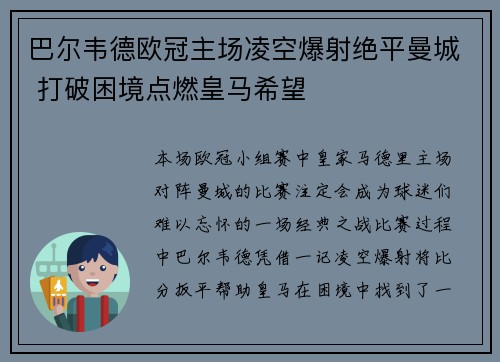 巴尔韦德欧冠主场凌空爆射绝平曼城 打破困境点燃皇马希望

本场欧冠小组赛中皇家马德里主场对阵曼城的比赛注定会成为球迷们难以忘怀的一场经典之战比赛过程中巴尔韦德凭借一记凌空爆射将比分扳平帮助皇马在困境中找到了一